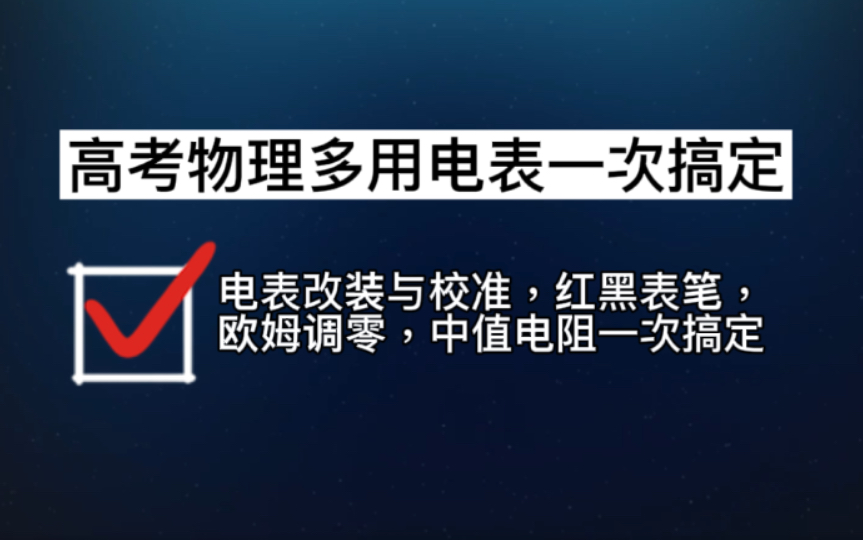 高考物理多用电表一次搞定

电表改装与校准，红黑表笔，欧姆调零，中值电阻一次搞定